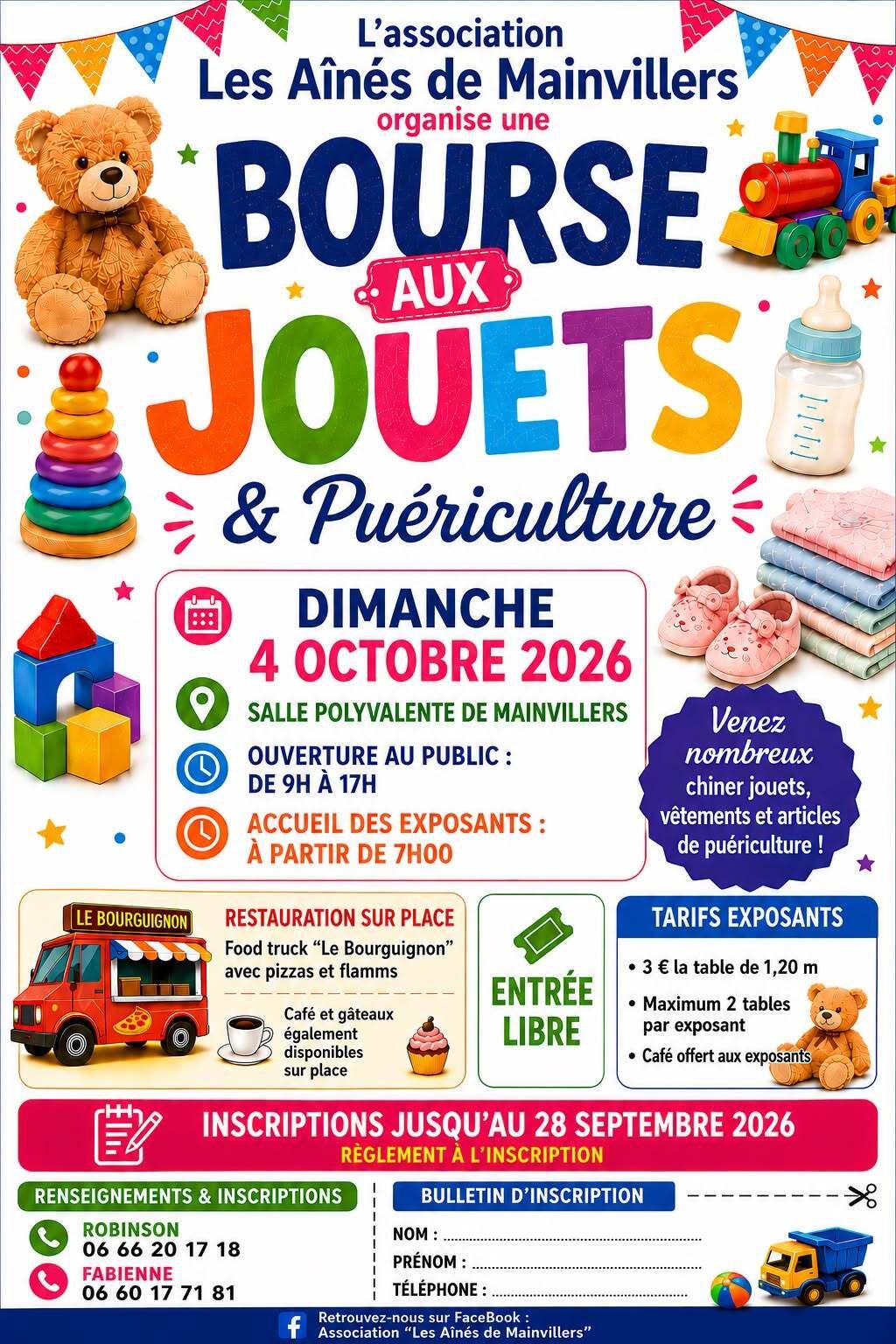 L'association
Les Aînés de Mainvillers
organise une

BOURSE
AUX
JOUETS
& Puériculture

DIMANCHE
4 OCTOBRE 2026

SALLE POLYVALENTE DE MAINVILLERS

OUVERTURE AU PUBLIC :
DE 9H À 17H

ACCUEIL DES EXPOSANTS :
À PARTIR DE 7H00

Venez nombreux chiner jouets, vêtements et articles de puériculture !

LE BOURGUIGNON

RESTAURATION SUR PLACE
Food truck "Le Bourguignon" avec pizzas et flamms

Café et gâteaux également disponibles sur place

ENTRÉE LIBRE

TARIFS EXPOSANTS
• 3 € la table de 1,20 m
• Maximum 2 tables par exposant
• Café offert aux exposants

INSCRIPTIONS JUSQU'AU 28 SEPTEMBRE 2026
RÈGLEMENT À L'INSCRIPTION

RENSEIGNEMENTS & INSCRIPTIONS
ROBINSON
06 66 20 17 18
FABIENNE
06 60 17 71 81

BULLETIN D'INSCRIPTION
NOM : ____
PRÉNOM : ____
TÉLÉPHONE : ____

Retrouvez-nous sur FaceBook :
Association "Les Aînés de Mainvillers"